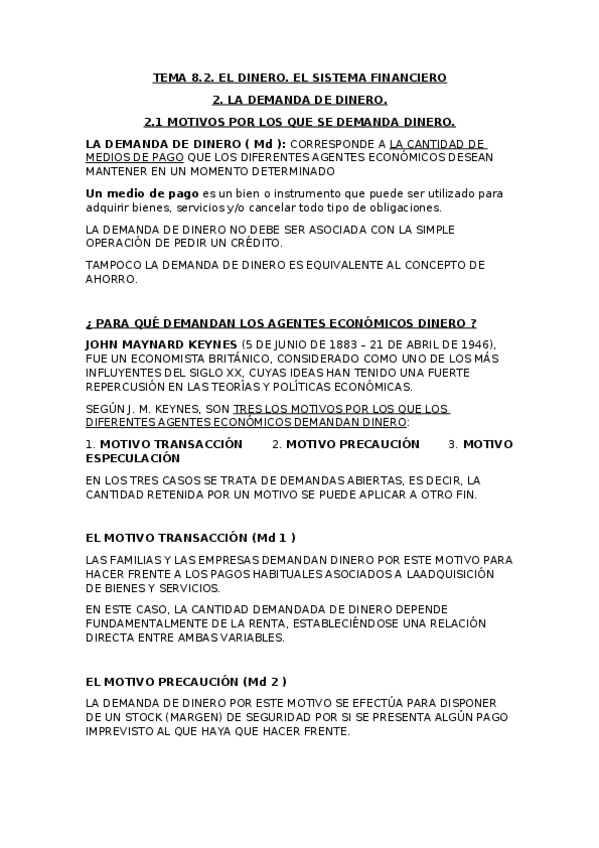 TEMA 8.2. EL DINERO. EL SISTEMA FINANCIERO

2. LA DEMANDA DE DINERO.

2.1 MOTIVOS POR LOS QUE SE DEMANDA DINERO.

LA DEMANDA DE DINERO ( Md ): CORRESPONDE A LA CANTIDAD DE MEDIOS DE PAGO QUE LOS DIFERENTES AGENTES ECONÓMICOS DESEAN MANTENER EN UN MOMENTO DETERMINADO

Un medio de pago es un bien o instrumento que puede ser utilizado para adquirir bienes, servicios y/o cancelar todo tipo de obligaciones.

LA DEMANDA DE DINERO NO DEBE SER ASOCIADA CON LA SIMPLE OPERACIÓN DE PEDIR UN CRÉDITO.

TAMPOCO LA DEMANDA DE DINERO ES EQUIVALENTE AL CONCEPTO DE AHORRO.

¿ PARA QUÉ DEMANDAN LOS AGENTES ECONÓMICOS DINERO ?

JOHN MAYNARD KEYNES (5 DE JUNIO DE 1883 – 21 DE ABRIL DE 1946), FUE UN ECONOMISTA BRITÁNICO, CONSIDERADO COMO UNO DE LOS MÁS INFLUYENTES DEL SIGLO XX, CUYAS IDEAS HAN TENIDO UNA FUERTE REPERCUSIÓN EN LAS TEORÍAS Y POLÍTICAS ECONÓMICAS.

SEGÚN J. M. KEYNES, SON TRES LOS MOTIVOS POR LOS QUE LOS DIFERENTES AGENTES ECONÓMICOS DEMANDAN DINERO:

1. MOTIVO TRANSACCIÓN 2. MOTIVO PRECAUCIÓN 3. MOTIVO ESPECULACIÓN

EN LOS TRES CASOS SE TRATA DE DEMANDAS ABIERTAS, ES DECIR, LA CANTIDAD RETENIDA POR UN MOTIVO SE PUEDE APLICAR A OTRO FIN.

EL MOTIVO TRANSACCIÓN (Md 1 )

LAS FAMILIAS Y LAS EMPRESAS DEMANDAN DINERO POR ESTE MOTIVO PARA HACER FRENTE A LOS PAGOS HABITUALES ASOCIADOS A LAADQUISICIÓN DE BIENES Y SERVICIOS.

EN ESTE CASO, LA CANTIDAD DEMANDADA DE DINERO DEPENDE FUNDAMENTALMENTE DE LA RENTA, ESTABLECIÉNDOSE UNA RELACIÓN DIRECTA ENTRE AMBAS VARIABLES.

EL MOTIVO PRECAUCIÓN (Md 2 )

LA DEMANDA DE DINERO POR ESTE MOTIVO SE EFECTÚA PARA DISPONER DE UN STOCK (MARGEN) DE SEGURIDAD POR SI SE PRESENTA ALGÚN PAGO IMPREVISTO AL QUE HAYA QUE HACER FRENTE.